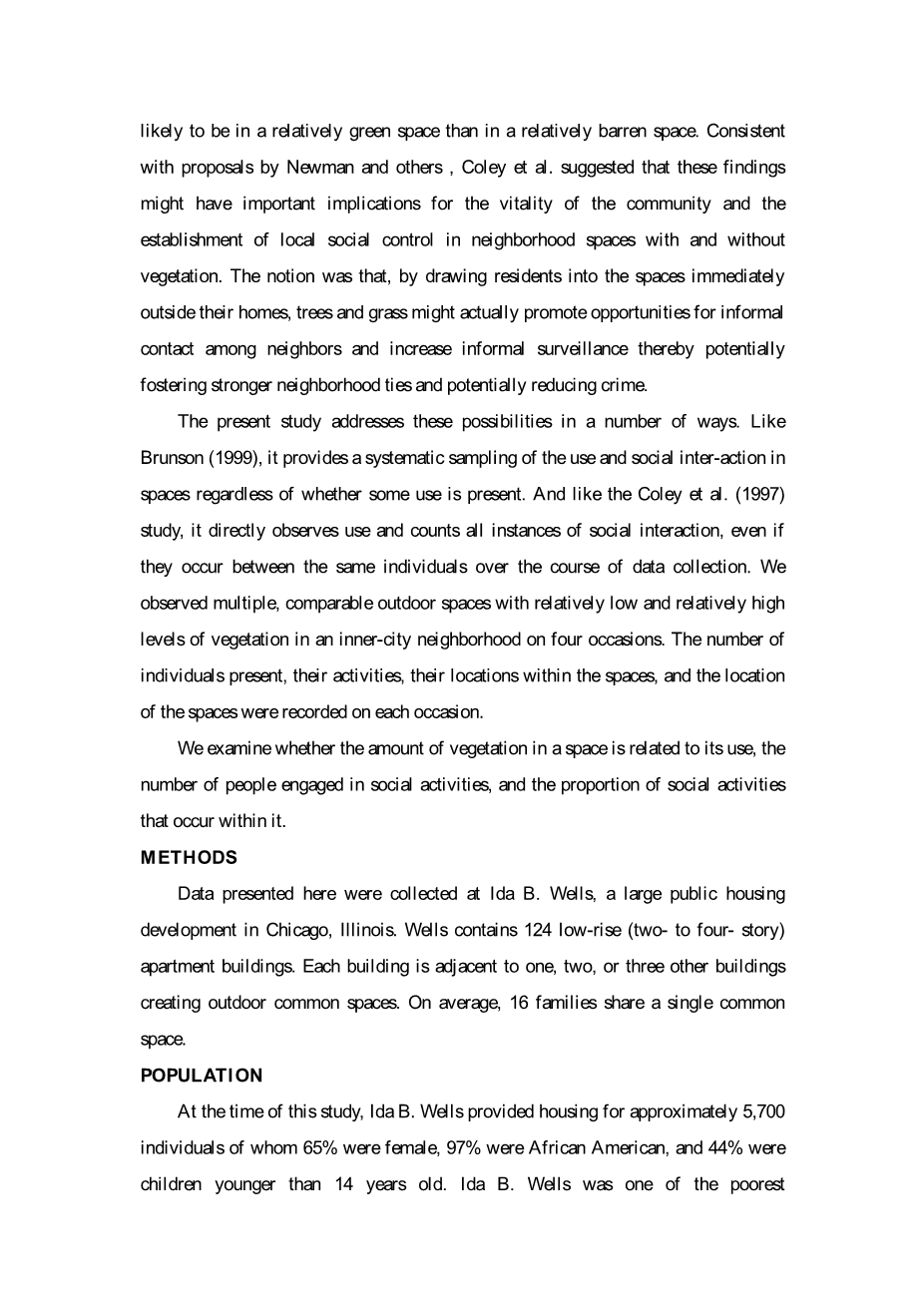 likely to be in a relatively green space than in a relatively barren space. Consistent with proposals by Newman and others , Coley et al. suggested that these findings might have important implications for the vitality of the community and the establishment of local social control in neighborhood spaces with and without vegetation. The notion was that, by drawing residents into the spaces immediately outside their homes, trees and grass might actually promote opportunities for informal contact among neighbors and increase informal surveillance thereby potentially fostering stronger neighborhood ties and potentially reducing crime.

The present study addresses these possibilities in a number of ways. Like Brunson (1999), it provides a systematic sampling of the use and social inter-action in spaces regardless of whether some use is present. And like the Coley et al. (1997) study, it directly observes use and counts all instances of social interaction, even if they occur between the same individuals over the course of data collection. We observed multiple, comparable outdoor spaces with relatively low and relatively high levels of vegetation in an inner-city neighborhood on four occasions. The number of individuals present, their activities, their locations within the spaces, and the location of the spaces were recorded on each occasion.

We examine whether the amount of vegetation in a space is related to its use, the number of people engaged in social activities, and the proportion of social activities that occur within it.

METHODS

Data presented here were collected at Ida B. Wells, a large public housing development in Chicago, Illinois. Wells contains 124 low-rise (two- to four- story) apartment buildings. Each building is adjacent to one, two, or three other buildings creating outdoor common spaces. On average, 16 families share a single common space.

POPULATION

At the time of this study, Ida B. Wells provided housing for approximately 5,700 individuals of whom 65% were female, 97% were African American, and 44% were children younger than 14 years old. Ida B. Wells was one of the poorest